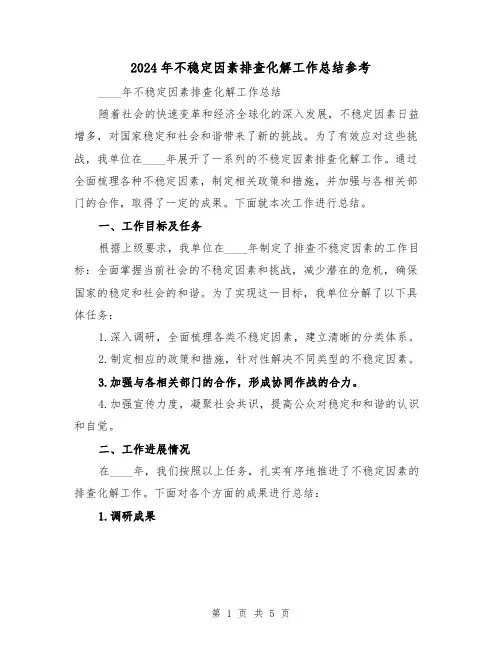 2024年不稳定因素排查化解工作总结参考

____年不稳定因素排查化解工作总结

随着社会的快速变革和经济全球化的深入发展，不稳定因素日益增多，对国家稳定和社会和谐带来了新的挑战。为了有效应对这些挑战，我单位在____年展开了一系列的不稳定因素排查化解工作。通过全面梳理各种不稳定因素，制定相关政策和措施，并加强与各相关部门的合作，取得了一定的成果。下面就本次工作进行总结。

一、工作目标及任务

根据上级要求，我单位在____年制定了排查不稳定因素的工作目标：全面掌握当前社会的不稳定因素和挑战，减少潜在的危机，确保国家的稳定和社会的和谐。为了实现这一目标，我单位分解了以下具体任务：

1.深入调研，全面梳理各类不稳定因素，建立清晰的分类体系。

2.制定相应的政策和措施，针对性解决不同类型的不稳定因素。

3.加强与各相关部门的合作，形成协同作战的合力。

4.加强宣传力度，凝聚社会共识，提高公众对稳定和和谐的认识和自觉。

二、工作进展情况

在____年，我们按照以上任务，扎实有序地推进了不稳定因素的排查化解工作。下面对各个方面的成果进行总结：

1.调研成果

第 1 页 共 5 页